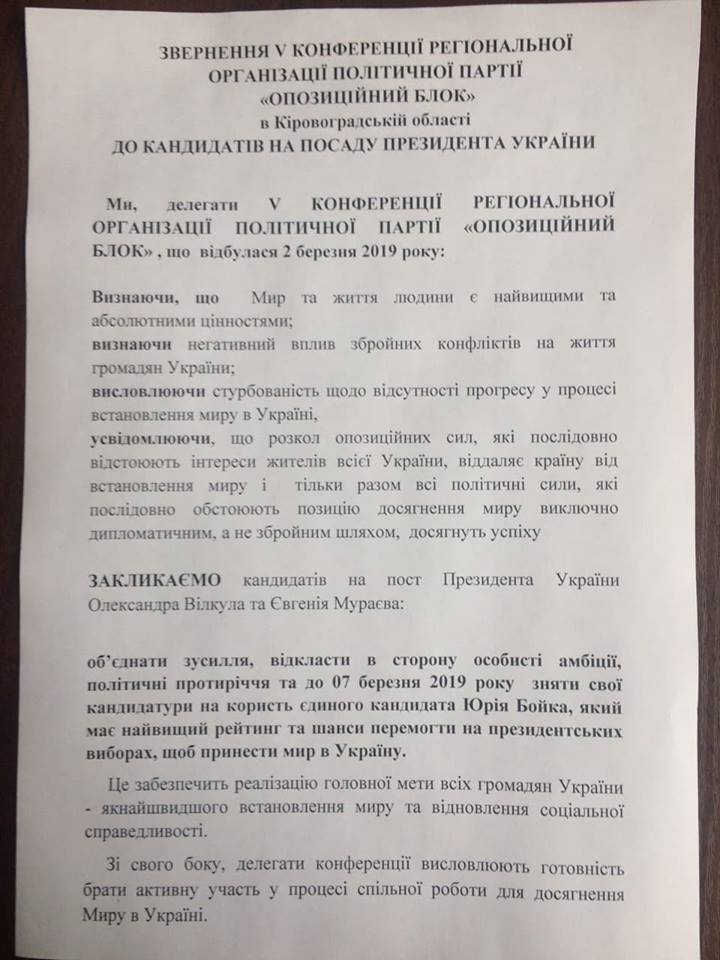 ЗВЕРНЕННЯ V КОНФЕРЕНЦІЇ РЕГІОНАЛЬНОЇ ОРГАНІЗАЦІЇ ПОЛІТИЧНОЇ ПАРТІЇ «ОПОЗИЦІЙНИЙ БЛОК» в Кіровоградській області ДО КАНДИДАТІВ НА ПОСАДУ ПРЕЗИДЕНТА УКРАЇНИ

Ми, делегати V КОНФЕРЕНЦІЇ РЕГІОНАЛЬНОЇ ОРГАНІЗАЦІЇ ПОЛІТИЧНОЇ ПАРТІЇ «ОПОЗИЦІЙНИЙ БЛОК» , що відбулася 2 березня 2019 року:

Визнаючи, що Мир та життя людини є найвищими та абсолютними цінностями;
визнаючи негативний вплив збройних конфліктів на життя громадян України;
висловлюючи стурбованість щодо відсутності прогресу у процесі встановлення миру в Україні,
усвідомлюючи, що розкол опозиційних сил, які послідовно відстоюють інтереси жителів всієї України, віддаляє країну від встановлення миру і тільки разом всі політичні сили, які послідовно обстоюють позицію досягнення миру виключно дипломатичним, а не збройним шляхом, досягнуть успіху

ЗАКЛИКАЄМО кандидатів на пост Президента України Олександра Вілкула та Євгенія Мураєва:

об'єднати зусилля, відкласти в сторону особисті амбіції, політичні протиріччя та до 07 березня 2019 року зняти свої кандидатури на користь єдиного кандидата Юрія Бойка, який має найвищий рейтинг та шанси перемогти на президентських виборах, щоб принести мир в Україну.

Це забезпечить реалізацію головної мети всіх громадян України - якнайшвидшого встановлення миру та відновлення соціальної справедливості.

Зі свого боку, делегати конференції висловлюють готовність брати активну участь у процесі спільної роботи для досягнення Миру в Україні.